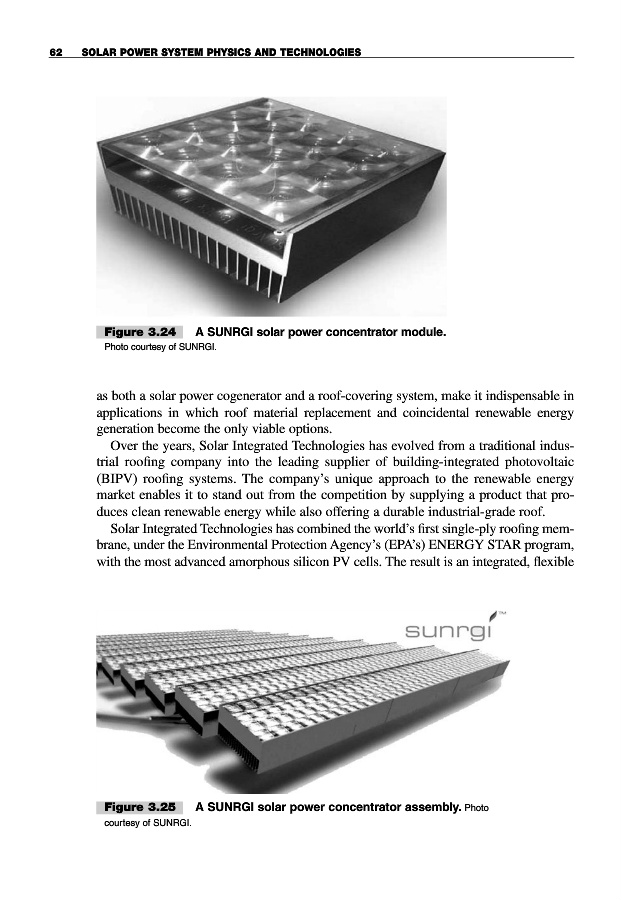 62 SOLAR POWER SYSTEM PHYSICS AND TECHNOLOGIES

Figure 3.24 A SUNRGI solar power concentrator module. Photo courtesy of SUNRGI.

as both a solar power cogenerator and a roof-covering system, make it indispensable in applications in which roof material replacement and coincidental renewable energy generation become the only viable options.

Over the years, Solar Integrated Technologies has evolved from a traditional industrial roofing company into the leading supplier of building-integrated photovoltaic (BIPV) roofing systems. The company's unique approach to the renewable energy market enables it to stand out from the competition by supplying a product that produces clean renewable energy while also offering a durable industrial-grade roof.

Solar Integrated Technologies has combined the world's first single-ply roofing membrane, under the Environmental Protection Agency's (EPA's) ENERGY STAR program, with the most advanced amorphous silicon PV cells. The result is an integrated, flexible

sunrgi™

Figure 3.25 A SUNRGI solar power concentrator assembly. Photo courtesy of SUNRGI.